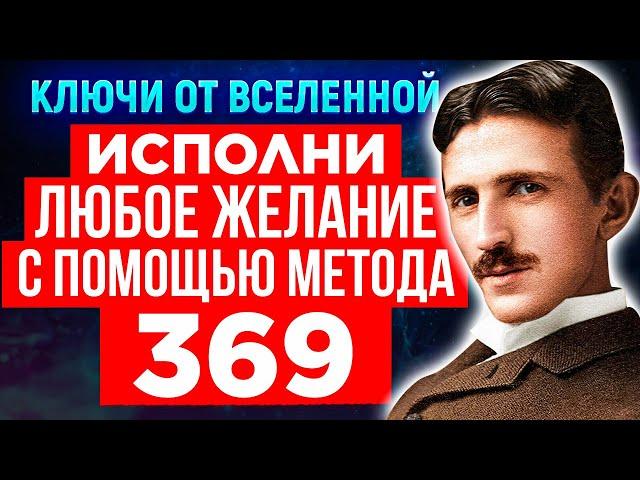 КЛЮЧИ ОТ ВСЕЛЕННОЙ
ИСПОЛНИ
ЛЮБОЕ ЖЕЛАНИЕ
С ПОМОЩЬЮ МЕТОДА
369